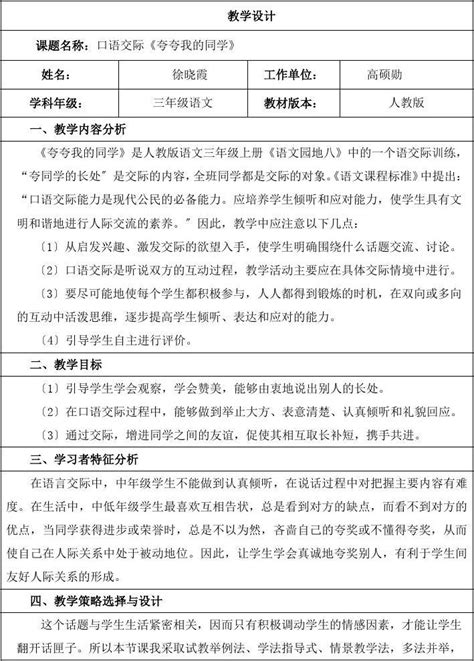 教学设计

课题名称：口语交际《夸夸我的同学》

| 姓名： | 徐晓霞 | 工作单位： | 高硕勋 |
|---|---|---|---|
| 学科年级： | 三年级语文 | 教材版本： | 人教版 |

一、教学内容分析

《夸夸我的同学》是人教版语文三年级上册《语文园地八》中的一个语交际训练，"夸同学的长处"是交际的内容，全班同学都是交际的对象。《语文课程标准》中提出："口语交际能力是现代公民的必备能力。应培养学生倾听和应对能力，使学生具有文明和谐地进行人际交流的素养。"因此，教学中应注意以下几点：

〔1〕从启发兴趣、激发交际的欲望入手，使学生明确围绕什么话题交流、讨论。

〔2〕口语交际是听说双方的互动过程，教学活动主要应在具体交际情境中进行。

〔3〕要尽可能地使每个学生都积极参与，人人都得到锻炼的时机，在双向或多向的互动中活泼思维，逐步提高学生倾听、表达和应对的能力。

〔4〕引导学生自主进行评价。

二、教学目标

〔1〕引导学生学会观察，学会赞美，能够由衷地说出别人的长处。

〔2〕在口语交际过程中，能够做到举止大方、表意清楚、认真倾听和礼貌回应。

〔3〕通过交际，增进同学之间的友谊，促使其相互取长补短，携手共进。

三、学习者特征分析

在语言交际中，中年级学生不能做到认真倾听，在说话过程中对把握主要内容有难度。在生活中，中低年级学生最喜欢互相告状，总是看到对方的缺点，而看不到对方的优点，当同学获得进步或荣誉时，总是不以为然，吝啬自己的夸奖或不懂得夸奖，从而使自己在人际关系中处于被动地位。因此，让学生学会真诚地夸奖别人，有利于学生间友好人际关系的形成。

四、教学策略选择与设计

这个话题与学生生活紧密相关，因而只有积极调动学生的情感因素，才能让学生翻开话匣子。所以本节课我采取试教举例法、学法指导式、情景教学法，多法并举，